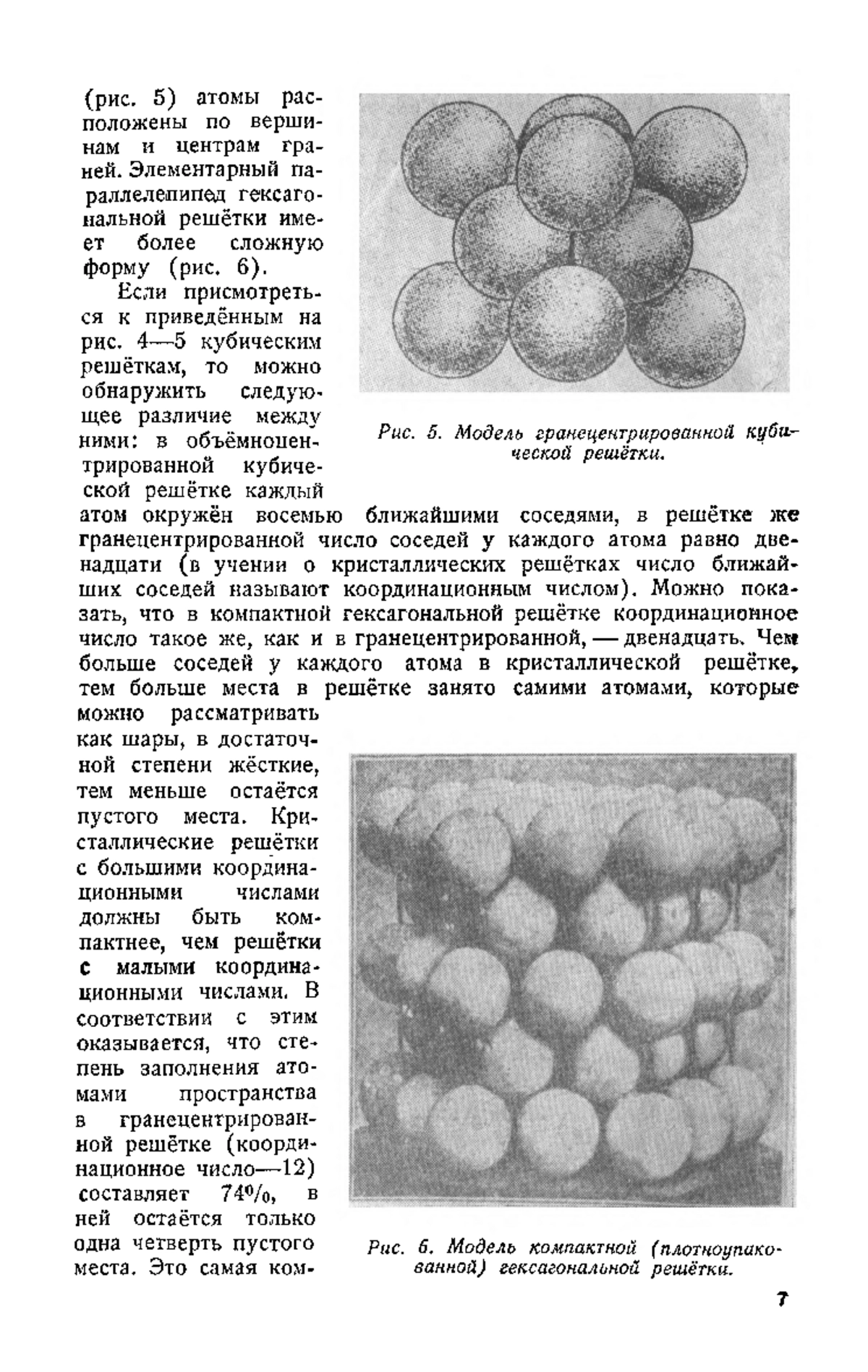 (рис. 5) атомы расположены по вершинам и центрам граней. Элементарный параллелепипед гексагональной решётки имеет более сложную форму (рис. 6).

Рис. 5. Модель гранецентрированной кубической решётки.

Если присмотреться к приведённым на рис. 4—5 кубическим решёткам, то можно обнаружить следующее различие между ними: в объёмноцентрированной кубической решётке каждый атом окружён восемью ближайшими соседями, в решётке же гранецентрированной число соседей у каждого атома равно двенадцати (в учении о кристаллических решётках число ближайших соседей называют координационным числом). Можно показать, что в компактной гексагональной решётке координационное число такое же, как и в гранецентрированной, — двенадцать. Чем больше соседей у каждого атома в кристаллической решётке, тем больше места в решётке занято самими атомами, которые можно рассматривать как шары, в достаточной степени жёсткие, тем меньше остаётся пустого места. Кристаллические решётки с большими координационными числами должны быть компактнее, чем решётки с малыми координационными числами. В соответствии с этим оказывается, что степень заполнения атомами пространства в гранецентрированной решётке (координационное число—12) составляет 74%, в ней остаётся только одна четверть пустого места. Это самая ком-

Рис. 6. Модель компактной (плотноупакованной) гексагональной решётки.

7